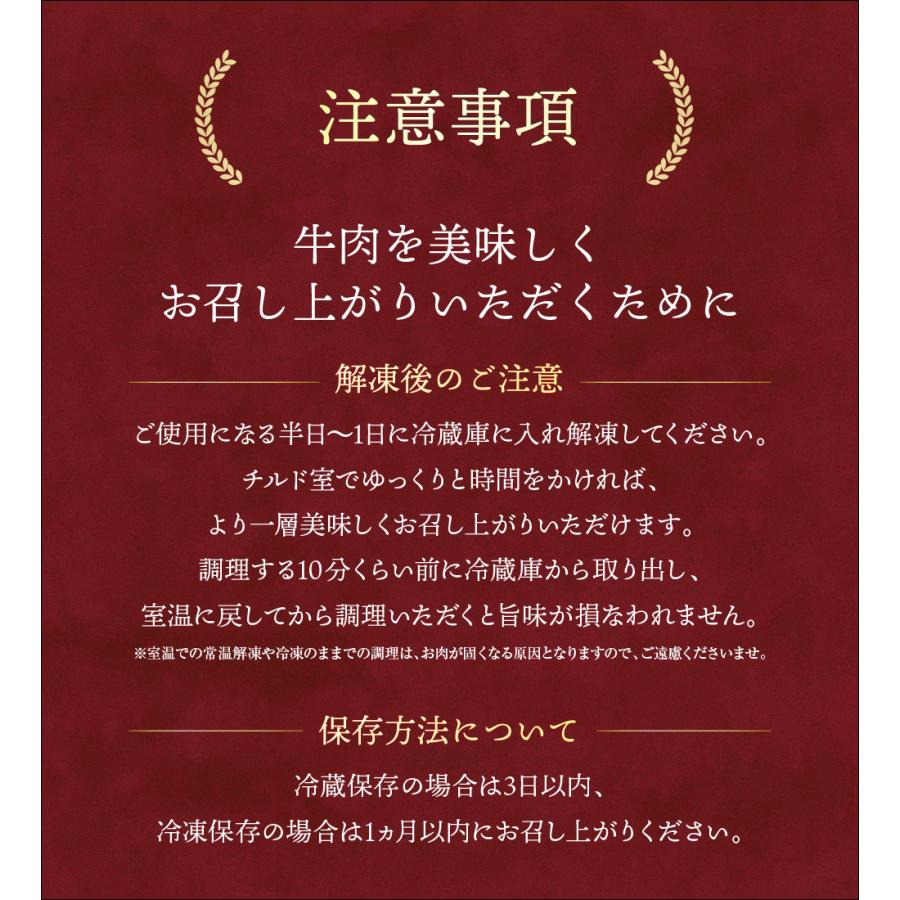 注意事項

牛肉を美味しく
お召し上がりいただくために

解凍後のご注意

ご使用になる半日〜1日に冷蔵庫に入れ解凍してください。
チルド室でゆっくりと時間をかければ、
より一層美味しくお召し上がりいただけます。
調理する10分くらい前に冷蔵庫から取り出し、
室温に戻してから調理いただくと旨味が損なわれません。

※室温での常温解凍や冷凍のままでの調理は、お肉が固くなる原因となりますので、ご遠慮くださいませ。

保存方法について

冷蔵保存の場合は3日以内、
冷凍保存の場合は1ヵ月以内にお召し上がりください。